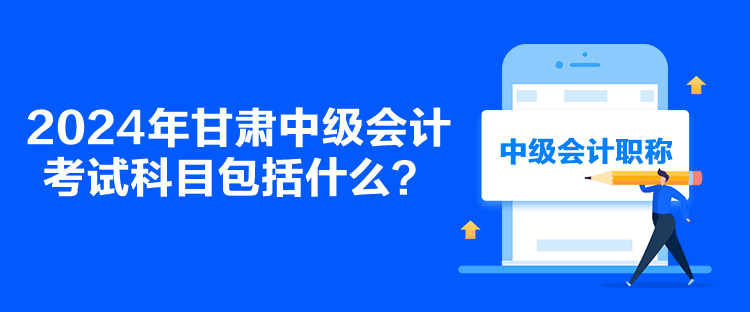 2024年甘肃中级会计考试科目包括什么？

中级会计职称